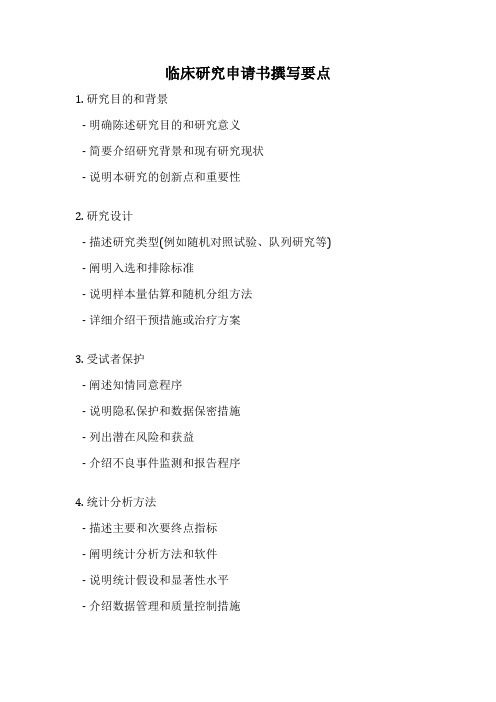 临床研究申请书撰写要点

1. 研究目的和背景

- 明确陈述研究目的和研究意义

- 简要介绍研究背景和现有研究现状

- 说明本研究的创新点和重要性

2. 研究设计

- 描述研究类型(例如随机对照试验、队列研究等)

- 阐明入选和排除标准

- 说明样本量估算和随机分组方法

- 详细介绍干预措施或治疗方案

3. 受试者保护

- 阐述知情同意程序

- 说明隐私保护和数据保密措施

- 列出潜在风险和获益

- 介绍不良事件监测和报告程序

4. 统计分析方法

- 描述主要和次要终点指标

- 阐明统计分析方法和软件

- 说明统计假设和显著性水平

- 介绍数据管理和质量控制措施